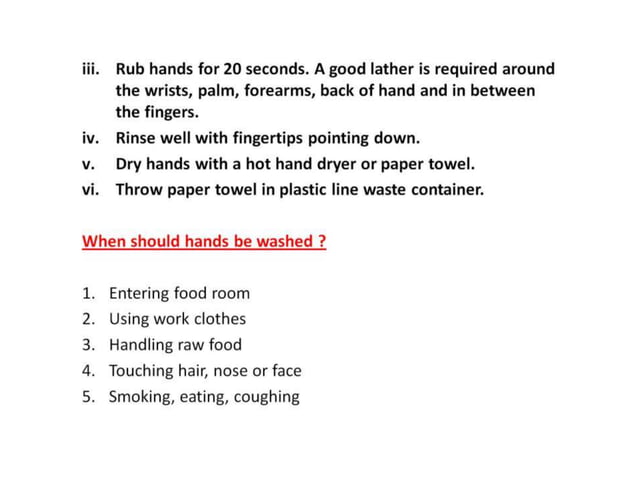 iii. Rub hands for 20 seconds. A good lather is required around the wrists, palm, forearms, back of hand and in between the fingers.
iv. Rinse well with fingertips pointing down.
v. Dry hands with a hot hand dryer or paper towel.
vi. Throw paper towel in plastic line waste container.

When should hands be washed ?

1. Entering food room
2. Using work clothes
3. Handling raw food
4. Touching hair, nose or face
5. Smoking, eating, coughing